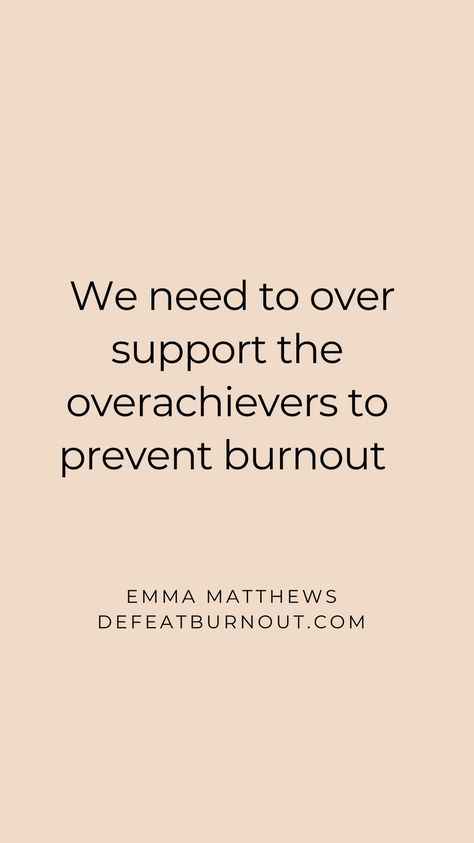 We need to over support the overachievers to prevent burnout

EMMA MATTHEWS
DEFEATBURNOUT.COM